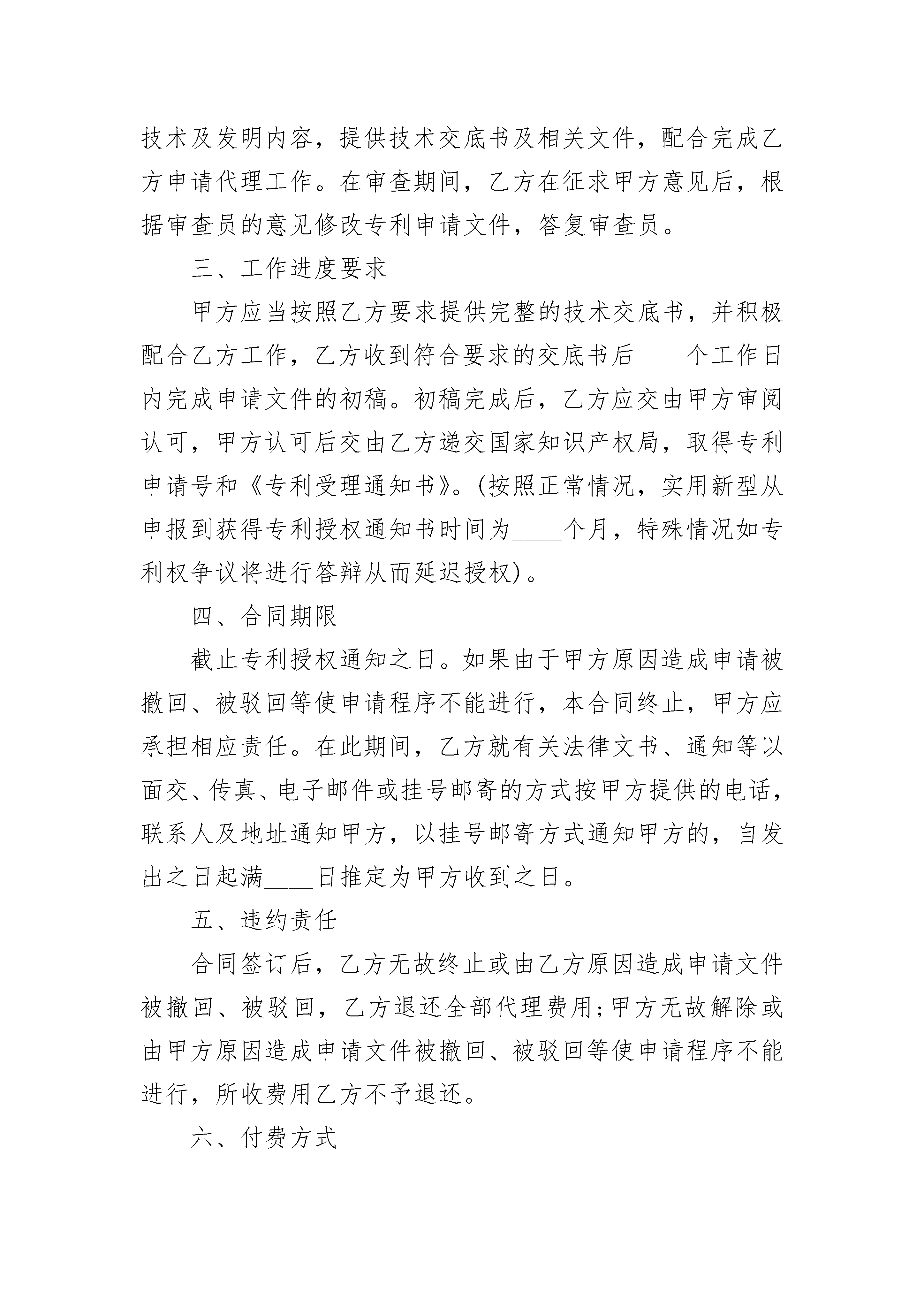 技术及发明内容，提供技术交底书及相关文件，配合完成乙方申请代理工作。在审查期间，乙方在征求甲方意见后，根据审查员的意见修改专利申请文件，答复审查员。

三、工作进度要求

甲方应当按照乙方要求提供完整的技术交底书，并积极配合乙方工作，乙方收到符合要求的交底书后____个工作日内完成申请文件的初稿。初稿完成后，乙方应交由甲方审阅认可，甲方认可后交由乙方递交国家知识产权局，取得专利申请号和《专利受理通知书》。(按照正常情况，实用新型从申报到获得专利授权通知书时间为____个月，特殊情况如专利权争议将进行答辩从而延迟授权)。

四、合同期限

截止专利授权通知之日。如果由于甲方原因造成申请被撤回、被驳回等使申请程序不能进行，本合同终止，甲方应承担相应责任。在此期间，乙方就有关法律文书、通知等以面交、传真、电子邮件或挂号邮寄的方式按甲方提供的电话，联系人及地址通知甲方，以挂号邮寄方式通知甲方的，自发出之日起满____日推定为甲方收到之日。

五、违约责任

合同签订后，乙方无故终止或由乙方原因造成申请文件被撤回、被驳回，乙方退还全部代理费用;甲方无故解除或由甲方原因造成申请文件被撤回、被驳回等使申请程序不能进行，所收费用乙方不予退还。

六、付费方式